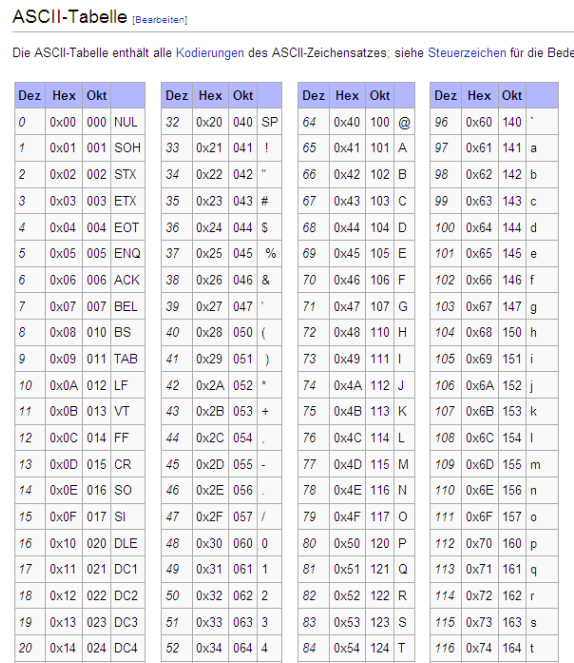 ASCII-Tabelle [Bearbeiten]

Die ASCII-Tabelle enthält alle Kodierungen des ASCII-Zeichensatzes; siehe Steuerzeichen für die Bede

| Dez | Hex | Okt | |
|---|---|---|---|
| 0 | 0x00 | 000 | NUL |
| 1 | 0x01 | 001 | SOH |
| 2 | 0x02 | 002 | STX |
| 3 | 0x03 | 003 | ETX |
| 4 | 0x04 | 004 | EOT |
| 5 | 0x05 | 005 | ENQ |
| 6 | 0x06 | 006 | ACK |
| 7 | 0x07 | 007 | BEL |
| 8 | 0x08 | 010 | BS |
| 9 | 0x09 | 011 | TAB |
| 10 | 0x0A | 012 | LF |
| 11 | 0x0B | 013 | VT |
| 12 | 0x0C | 014 | FF |
| 13 | 0x0D | 015 | CR |
| 14 | 0x0E | 016 | SO |
| 15 | 0x0F | 017 | SI |
| 16 | 0x10 | 020 | DLE |
| 17 | 0x11 | 021 | DC1 |
| 18 | 0x12 | 022 | DC2 |
| 19 | 0x13 | 023 | DC3 |
| 20 | 0x14 | 024 | DC4 |

| Dez | Hex | Okt | |
|---|---|---|---|
| 32 | 0x20 | 040 | SP |
| 33 | 0x21 | 041 | ! |
| 34 | 0x22 | 042 | " |
| 35 | 0x23 | 043 | # |
| 36 | 0x24 | 044 | $ |
| 37 | 0x25 | 045 | % |
| 38 | 0x26 | 046 | & |
| 39 | 0x27 | 047 | ' |
| 40 | 0x28 | 050 | ( |
| 41 | 0x29 | 051 | ) |
| 42 | 0x2A | 052 | * |
| 43 | 0x2B | 053 | + |
| 44 | 0x2C | 054 | , |
| 45 | 0x2D | 055 | - |
| 46 | 0x2E | 056 | . |
| 47 | 0x2F | 057 | / |
| 48 | 0x30 | 060 | 0 |
| 49 | 0x31 | 061 | 1 |
| 50 | 0x32 | 062 | 2 |
| 51 | 0x33 | 063 | 3 |
| 52 | 0x34 | 064 | 4 |

| Dez | Hex | Okt | |
|---|---|---|---|
| 64 | 0x40 | 100 | @ |
| 65 | 0x41 | 101 | A |
| 66 | 0x42 | 102 | B |
| 67 | 0x43 | 103 | C |
| 68 | 0x44 | 104 | D |
| 69 | 0x45 | 105 | E |
| 70 | 0x46 | 106 | F |
| 71 | 0x47 | 107 | G |
| 72 | 0x48 | 110 | H |
| 73 | 0x49 | 111 | I |
| 74 | 0x4A | 112 | J |
| 75 | 0x4B | 113 | K |
| 76 | 0x4C | 114 | L |
| 77 | 0x4D | 115 | M |
| 78 | 0x4E | 116 | N |
| 79 | 0x4F | 117 | O |
| 80 | 0x50 | 120 | P |
| 81 | 0x51 | 121 | Q |
| 82 | 0x52 | 122 | R |
| 83 | 0x53 | 123 | S |
| 84 | 0x54 | 124 | T |

| Dez | Hex | Okt | |
|---|---|---|---|
| 96 | 0x60 | 140 | ` |
| 97 | 0x61 | 141 | a |
| 98 | 0x62 | 142 | b |
| 99 | 0x63 | 143 | c |
| 100 | 0x64 | 144 | d |
| 101 | 0x65 | 145 | e |
| 102 | 0x66 | 146 | f |
| 103 | 0x67 | 147 | g |
| 104 | 0x68 | 150 | h |
| 105 | 0x69 | 151 | i |
| 106 | 0x6A | 152 | j |
| 107 | 0x6B | 153 | k |
| 108 | 0x6C | 154 | l |
| 109 | 0x6D | 155 | m |
| 110 | 0x6E | 156 | n |
| 111 | 0x6F | 157 | o |
| 112 | 0x70 | 160 | p |
| 113 | 0x71 | 161 | q |
| 114 | 0x72 | 162 | r |
| 115 | 0x73 | 163 | s |
| 116 | 0x74 | 164 | t |